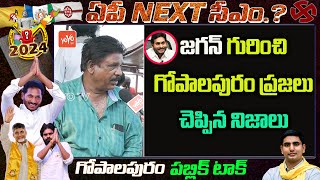 ఏపీ NEXT సీఎం.?

2024

YOYO

జగన్ గురించి గోపాలపురం ప్రజలు చెప్పిన నిజాలు

గోపాలపురం పబ్లిక్ టాక్